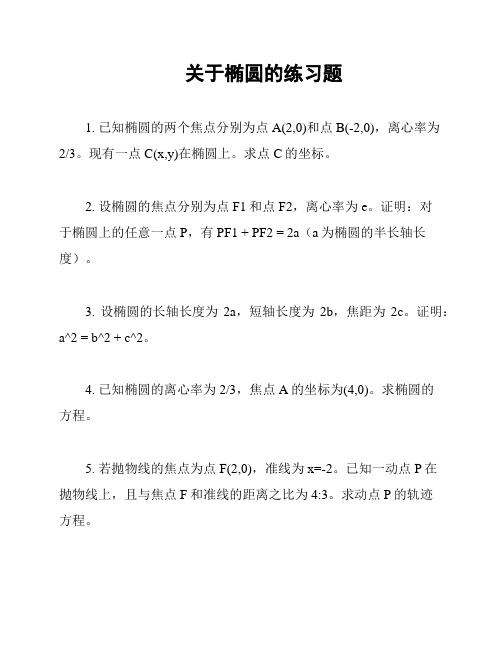 关于椭圆的练习题

1. 已知椭圆的两个焦点分别为点 A(2,0)和点 B(-2,0)，离心率为 2/3。现有一点 C(x,y)在椭圆上。求点 C 的坐标。

2. 设椭圆的焦点分别为点 F1 和点 F2，离心率为 e。证明：对于椭圆上的任意一点 P，有 PF1 + PF2 = 2a（a 为椭圆的半长轴长度）。

3. 设椭圆的长轴长度为 2a，短轴长度为 2b，焦距为 2c。证明：a^2 = b^2 + c^2。

4. 已知椭圆的离心率为 2/3，焦点 A 的坐标为(4,0)。求椭圆的方程。

5. 若抛物线的焦点为点 F(2,0)，准线为 x=-2。已知一动点 P 在抛物线上，且与焦点 F 和准线的距离之比为 4:3。求动点 P 的轨迹方程。